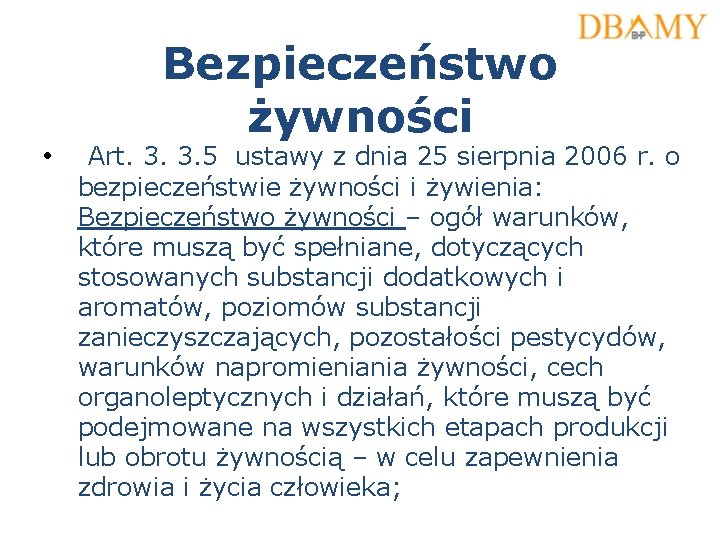 DBAMY
BHP

Bezpieczeństwo żywności

• Art. 3. 3.5 ustawy z dnia 25 sierpnia 2006 r. o bezpieczeństwie żywności i żywienia: Bezpieczeństwo żywności – ogół warunków, które muszą być spełniane, dotyczących stosowanych substancji dodatkowych i aromatów, poziomów substancji zanieczyszczających, pozostałości pestycydów, warunków napromieniania żywności, cech organoleptycznych i działań, które muszą być podejmowane na wszystkich etapach produkcji lub obrotu żywnością – w celu zapewnienia zdrowia i życia człowieka;